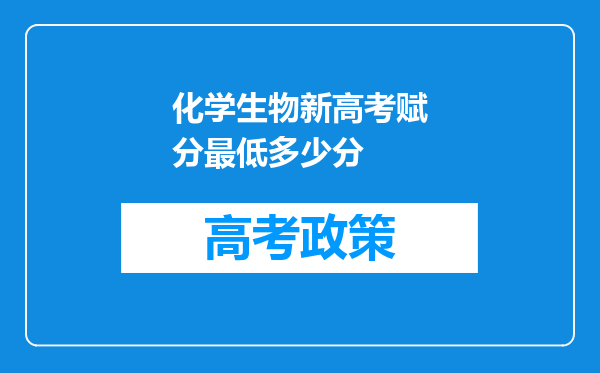 化学生物新高考赋分最低多少分

高考政策